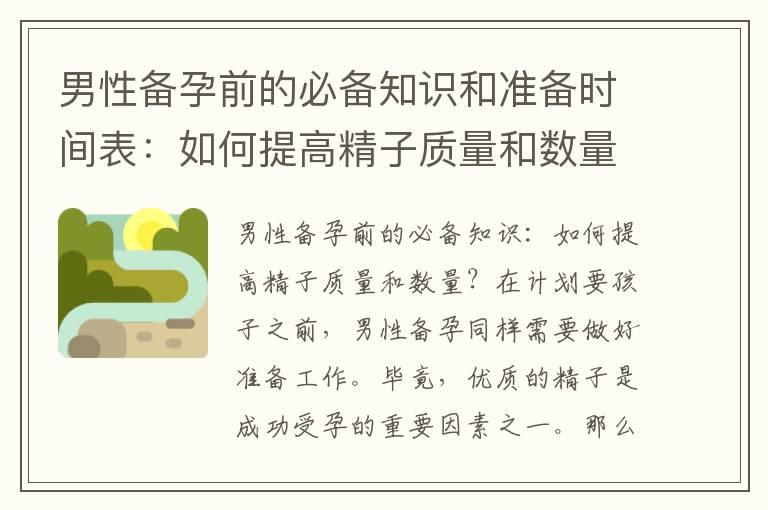 男性备孕前的必备知识和准备时间表：如何提高精子质量和数量

男性备孕前的必备知识：如何提高精子质量和数量？在计划要孩子之前，男性备孕同样需要做好准备工作。毕竟，优质的精子是成功受孕的重要因素之一。那么